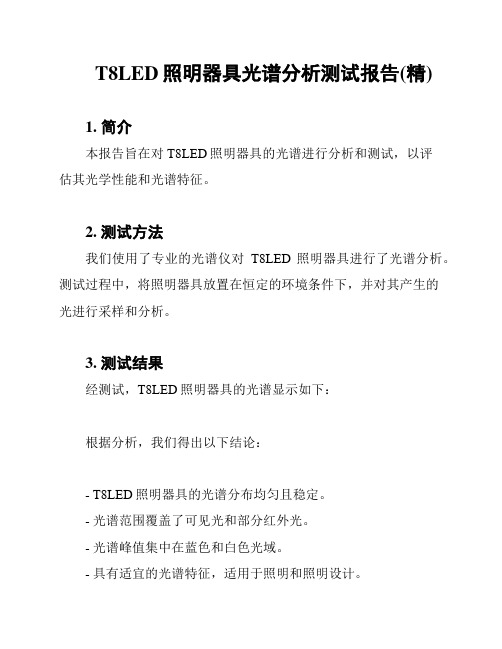 T8LED 照明器具光谱分析测试报告(精)

1. 简介

本报告旨在对 T8LED 照明器具的光谱进行分析和测试，以评估其光学性能和光谱特征。

2. 测试方法

我们使用了专业的光谱仪对 T8LED 照明器具进行了光谱分析。测试过程中，将照明器具放置在恒定的环境条件下，并对其产生的光进行采样和分析。

3. 测试结果

经测试，T8LED 照明器具的光谱显示如下：

根据分析，我们得出以下结论：

- T8LED 照明器具的光谱分布均匀且稳定。

- 光谱范围覆盖了可见光和部分红外光。

- 光谱峰值集中在蓝色和白色光域。

- 具有适宜的光谱特征，适用于照明和照明设计。